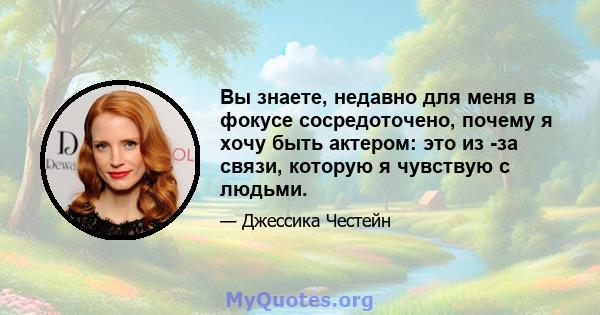 D
Dewa
OL

Вы знаете, недавно для меня в фокусе сосредоточено, почему я хочу быть актером: это из -за связи, которую я чувствую с людьми.

— Джессика Честейн

MyQuotes.org